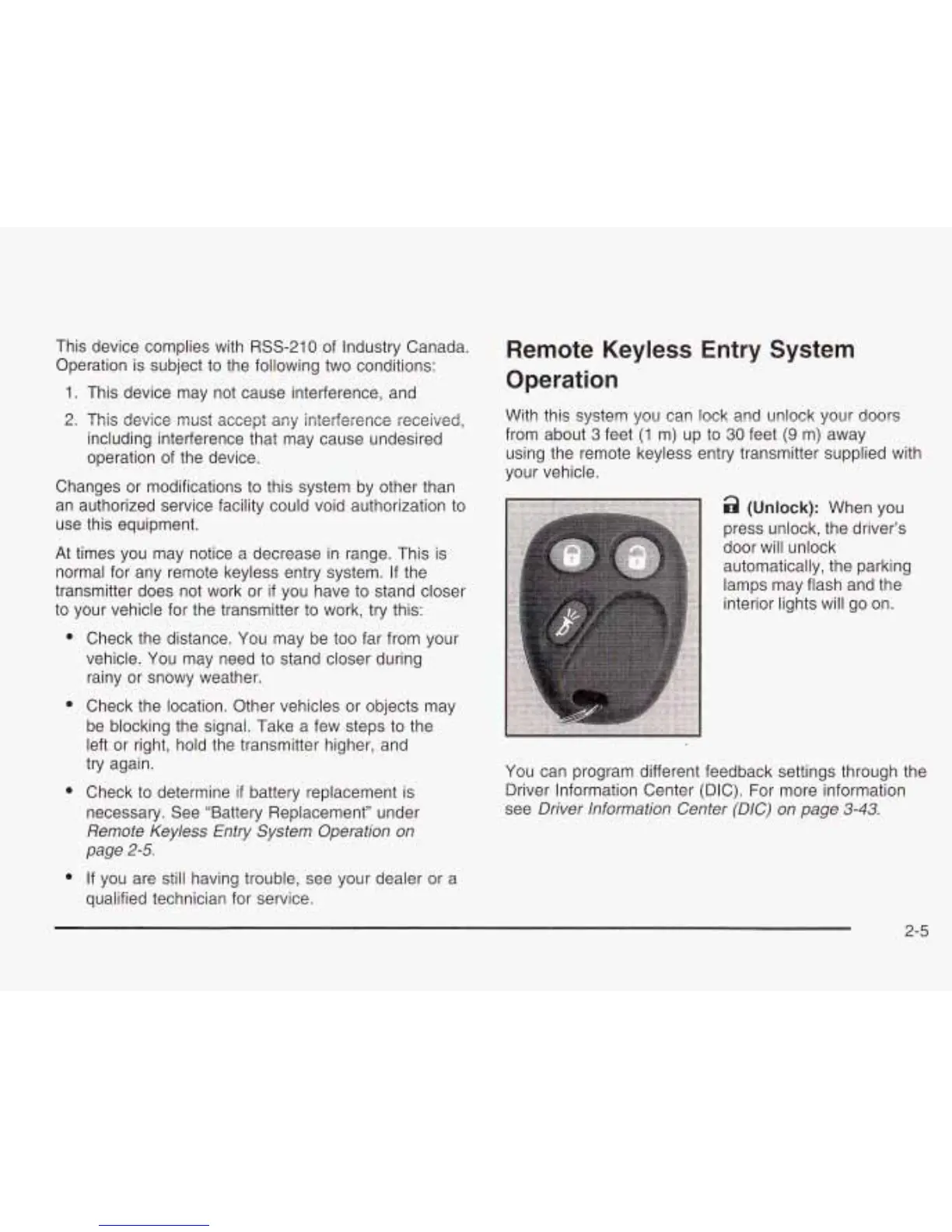 This device complies with RSS-210 of Industry Canada. Operation is subject to the following two conditions:

1. This device may not cause interference, and

2. This device must accept any interference received, including interference that may cause undesired operation of the device.

Changes or modifications to this system by other than an authorized service facility could void authorization to use this equipment.

At times you may notice a decrease in range. This is normal for any remote keyless entry system. If the transmitter does not work or if you have to stand closer to your vehicle for the transmitter to work, try this:

• Check the distance. You may be too far from your vehicle. You may need to stand closer during rainy or snowy weather.

• Check the location. Other vehicles or objects may be blocking the signal. Take a few steps to the left or right, hold the transmitter higher, and try again.

• Check to determine if battery replacement is necessary. See "Battery Replacement" under Remote Keyless Entry System Operation on page 2-5.

• If you are still having trouble, see your dealer or a qualified technician for service.

Remote Keyless Entry System Operation

With this system you can lock and unlock your doors from about 3 feet (1 m) up to 30 feet (9 m) away using the remote keyless entry transmitter supplied with your vehicle.

(Unlock): When you press unlock, the driver's door will unlock automatically, the parking lamps may flash and the interior lights will go on.

You can program different feedback settings through the Driver Information Center (DIC). For more information see Driver Information Center (DIC) on page 3-43.

2-5